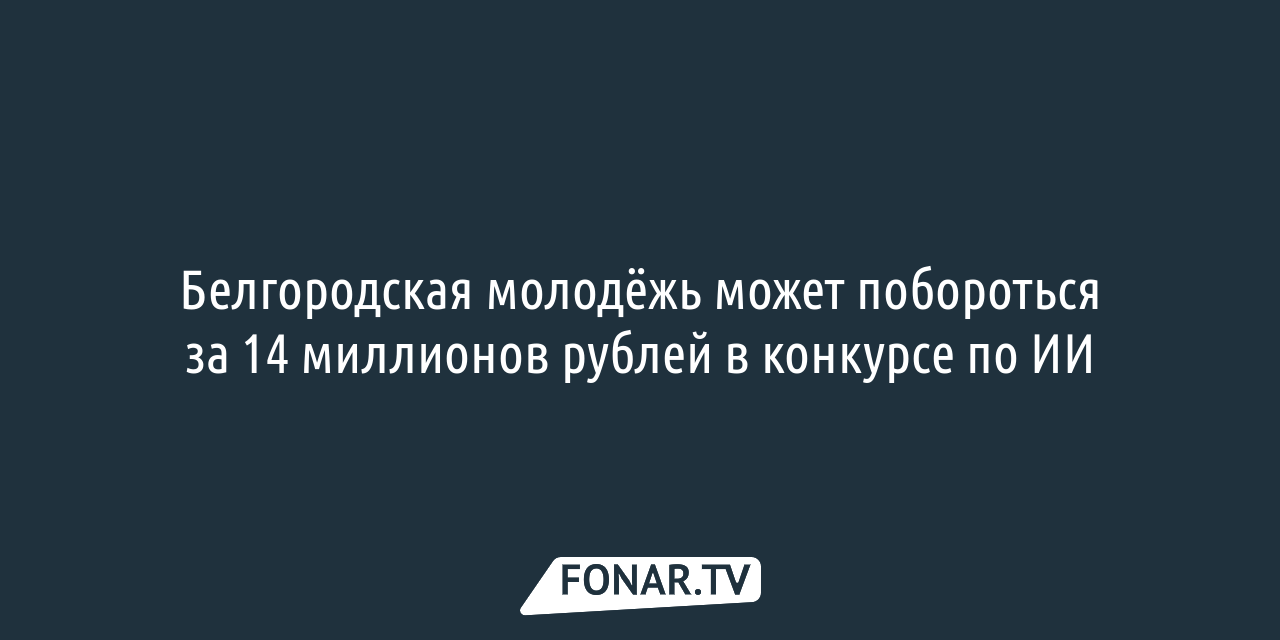 Белгородская молодёжь может побороться за 14 миллионов рублей в конкурсе по ИИ

FONAR.TV